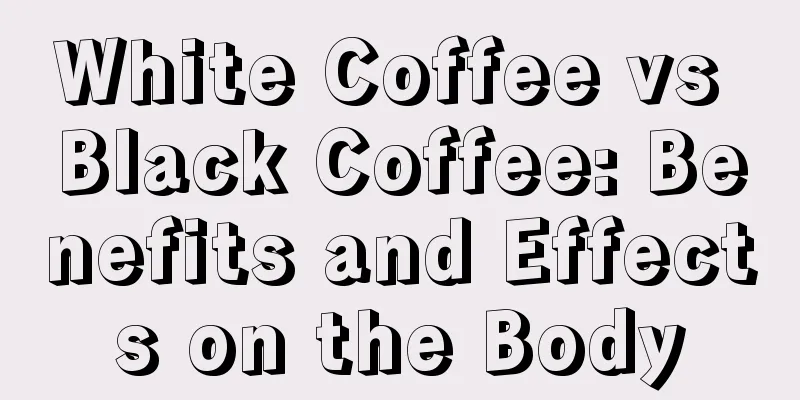 White Coffee vs Black Coffee: Benefits and Effects on the Body